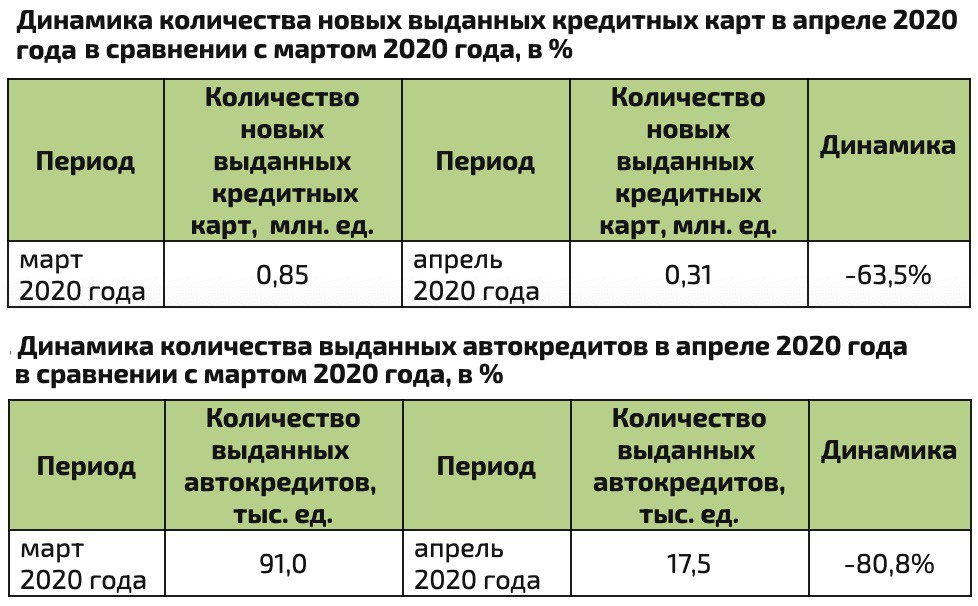 Динамика количества новых выданных кредитных карт в апреле 2020 года в сравнении с мартом 2020 года, в %

| Период | Количество новых выданных кредитных карт, млн. ед. | Период | Количество новых выданных кредитных карт, млн. ед. | Динамика |
|---|---|---|---|---|
| март 2020 года | 0,85 | апрель 2020 года | 0,31 | -63,5% |

Динамика количества выданных автокредитов в апреле 2020 года в сравнении с мартом 2020 года, в %

| Период | Количество выданных автокредитов, тыс. ед. | Период | Количество выданных автокредитов, тыс. ед. | Динамика |
|---|---|---|---|---|
| март 2020 года | 91,0 | апрель 2020 года | 17,5 | -80,8% |